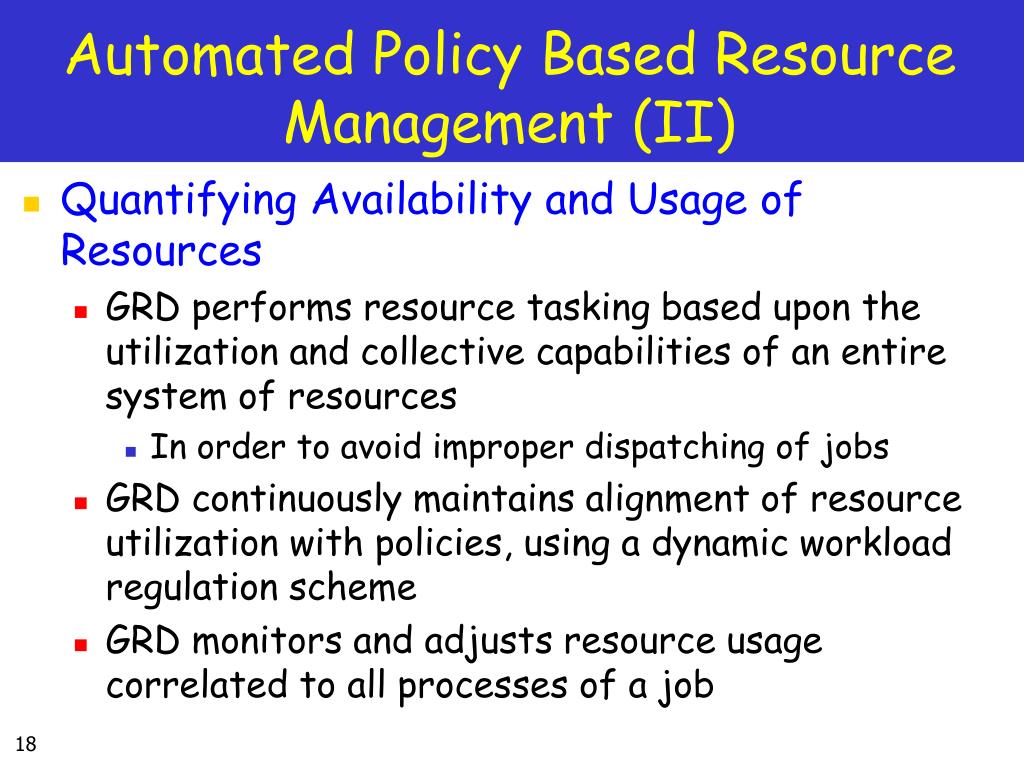 Automated Policy Based Resource Management (II)

Quantifying Availability and Usage of Resources

GRD performs resource tasking based upon the utilization and collective capabilities of an entire system of resources

In order to avoid improper dispatching of jobs

GRD continuously maintains alignment of resource utilization with policies, using a dynamic workload regulation scheme

GRD monitors and adjusts resource usage correlated to all processes of a job

18